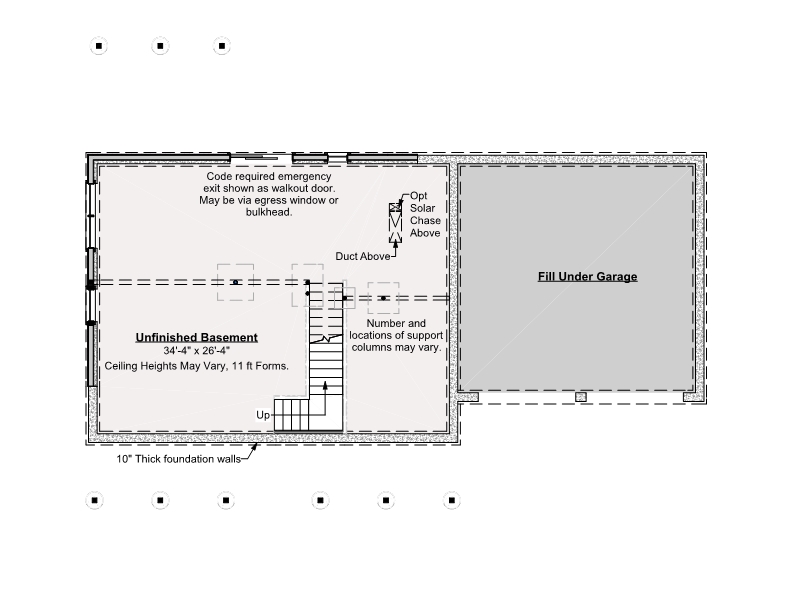 Code required emergency exit shown as walkout door. May be via egress window or bulkhead.

Opt Solar Chase Above

Duct Above

Fill Under Garage

Unfinished Basement
34'-4" x 26'-4"
Ceiling Heights May Vary, 11 ft Forms.

Number and locations of support columns may vary.

Up

10" Thick foundation walls